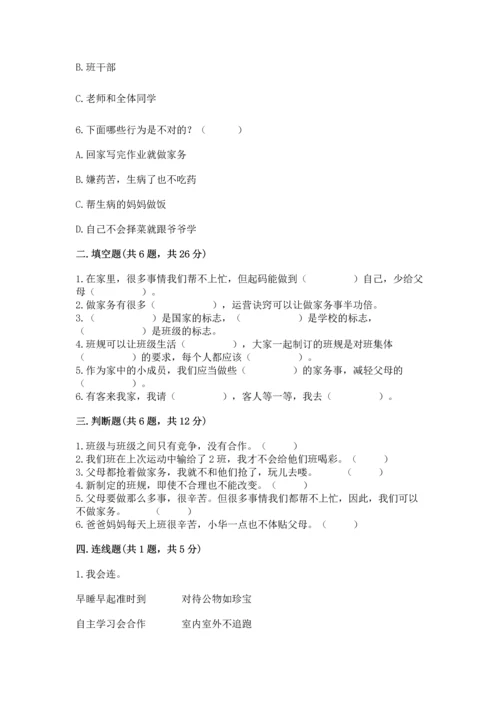 B. 班干部

C. 老师和全体同学

6. 下面哪些行为是不对的？（　　）

A. 回家写完作业就做家务

B. 嫌药苦，生病了也不吃药

C. 帮生病的妈妈做饭

D. 自己不会择菜就跟爷爷学

二. 填空题(共 6 题，共 26 分)

1. 在家里，很多事情我们帮不上忙，但起码能做到（　　　）自己，少给父母（　　　）。
2. 做家务有很多（　　　），运营诀窍可以让做家务事半功倍。
3.（　　　）是国家的标志，（　　　）是学校的标志，（　　　）是班级的标志。
4. 班规可以让班级生活（　　　），大家一起制订的班规是对班集体（　　　）的要求，每个人都应该（　　　）。
5. 作为家中的小成员，我们应当做些（　　　）的家务事，减轻父母的（　　　）。
6. 有客来我家，我请（　　　），客人等一等，我去（　　　）。

三. 判断题(共 6 题，共 12 分)

1. 班级与班级之间只有竞争，没有合作。（　　）
2. 我们班在上次运动中输给了 2 班，我才不会给他们班喝彩。（　　）
3. 父母都抢着做家务，我就不和他们抢了，玩儿去喽。（　　）
4. 新制定的班规，即使不合理也不能改变。（　　）
5. 父母要做那么多事，很辛苦。但很多事情我们都帮不上忙，因此，我们可以不做家务。（　　）
6. 爸爸妈妈每天上班很辛苦，小华一点也不体贴父母。（　　）

四. 连线题(共 1 题，共 5 分)

1. 我会连。

早睡早起准时到　　对待公物如珍宝

自主学习会合作　　室内室外不追跑